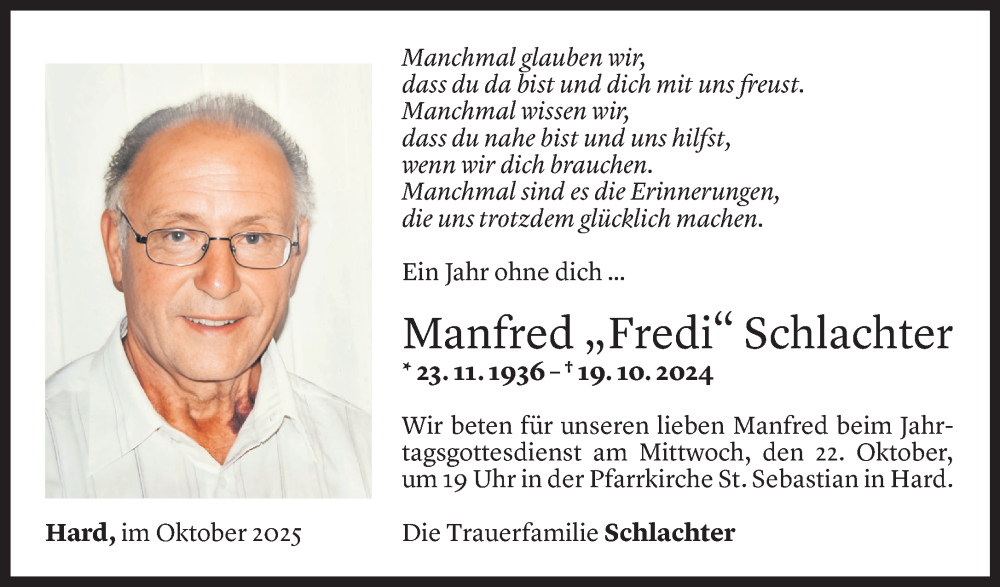 Manchmal glauben wir,
dass du da bist und dich mit uns freust.
Manchmal wissen wir,
dass du nahe bist und uns hilfst,
wenn wir dich brauchen.
Manchmal sind es die Erinnerungen,
die uns trotzdem glücklich machen.

Ein Jahr ohne dich ...

Manfred „Fredi“ Schlachter
* 23. 11. 1936 – † 19. 10. 2024

Wir beten für unseren lieben Manfred beim Jahrtagsgottesdienst am Mittwoch, den 22. Oktober, um 19 Uhr in der Pfarrkirche St. Sebastian in Hard.

Hard, im Oktober 2025

Die Trauerfamilie Schlachter